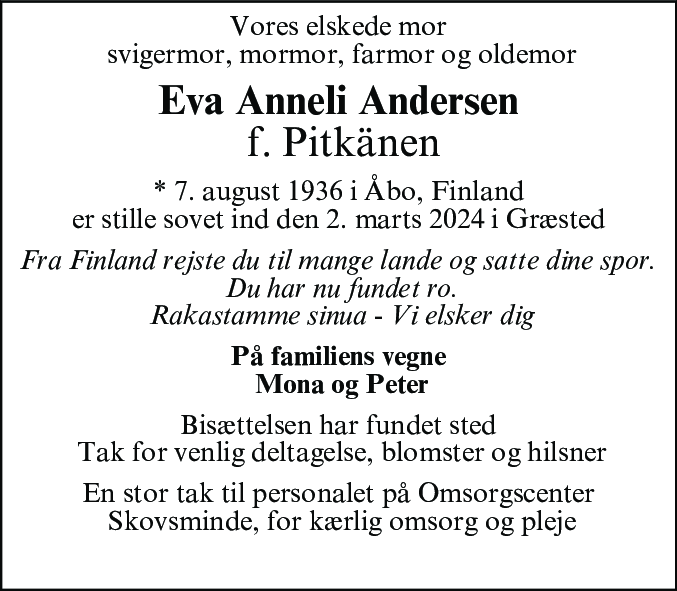 Vores elskede mor
svigermor, mormor, farmor og oldemor

Eva Anneli Andersen
f. Pitkänen

* 7. august 1936 i Åbo, Finland
er stille sovet ind den 2. marts 2024 i Græsted

Fra Finland rejste du til mange lande og satte dine spor.
Du har nu fundet ro.
Rakastamme sinua - Vi elsker dig

På familiens vegne
Mona og Peter

Bisættelsen har fundet sted
Tak for venlig deltagelse, blomster og hilsner

En stor tak til personalet på Omsorgscenter
Skovsminde, for kærlig omsorg og pleje